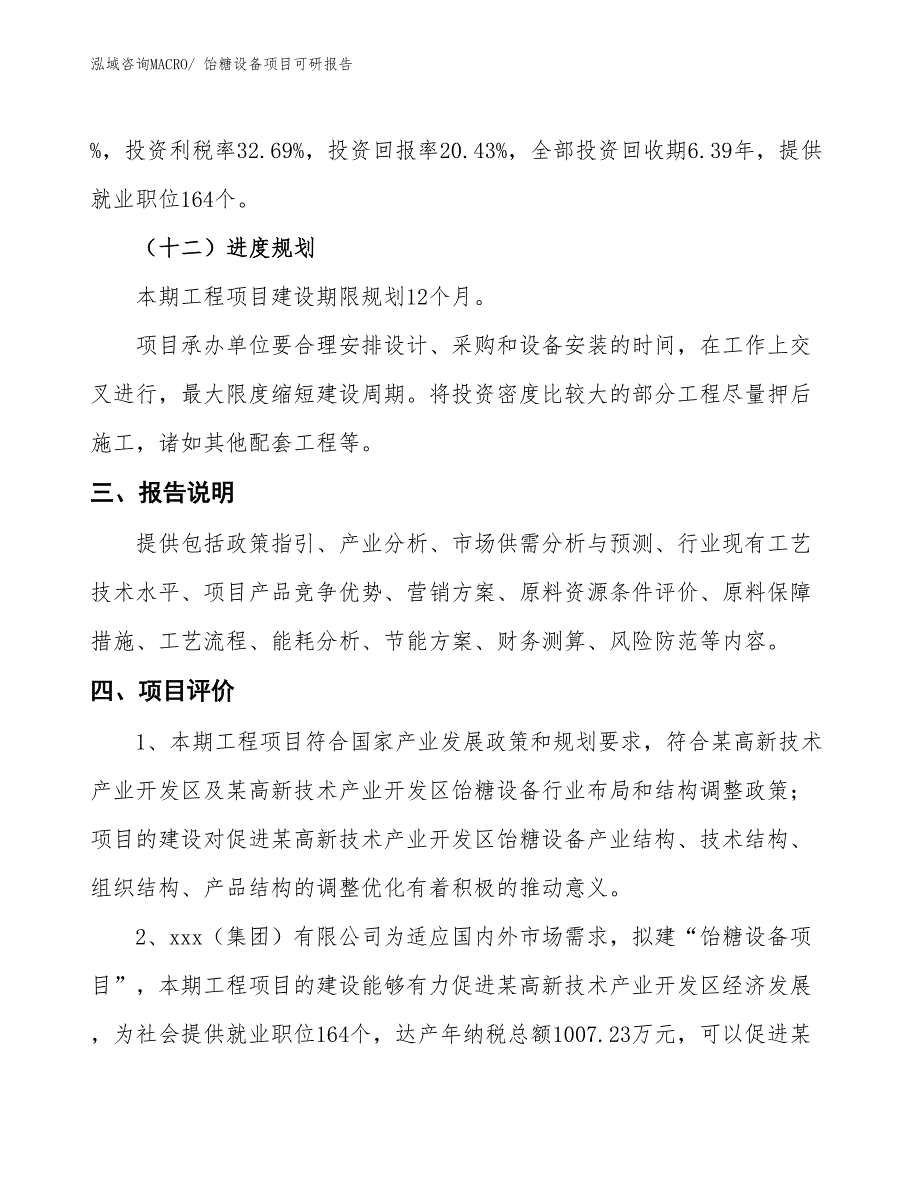 泓域咨询MACRO/ 饴糖设备项目可研报告

%，投资利税率32.69%，投资回报率20.43%，全部投资回收期6.39年，提供就业职位164个。

（十二）进度规划

本期工程项目建设期限规划12个月。

项目承办单位要合理安排设计、采购和设备安装的时间，在工作上交叉进行，最大限度缩短建设周期。将投资密度比较大的部分工程尽量押后施工，诸如其他配套工程等。

三、报告说明

提供包括政策指引、产业分析、市场供需分析与预测、行业现有工艺技术水平、项目产品竞争优势、营销方案、原料资源条件评价、原料保障措施、工艺流程、能耗分析、节能方案、财务测算、风险防范等内容。

四、项目评价

1、本期工程项目符合国家产业发展政策和规划要求，符合某高新技术产业开发区及某高新技术产业开发区饴糖设备行业布局和结构调整政策；项目的建设对促进某高新技术产业开发区饴糖设备产业结构、技术结构、组织结构、产品结构的调整优化有着积极的推动意义。

2、xxx（集团）有限公司为适应国内外市场需求，拟建“饴糖设备项目”，本期工程项目的建设能够有力促进某高新技术产业开发区经济发展，为社会提供就业职位164个，达产年纳税总额1007.23万元，可以促进某